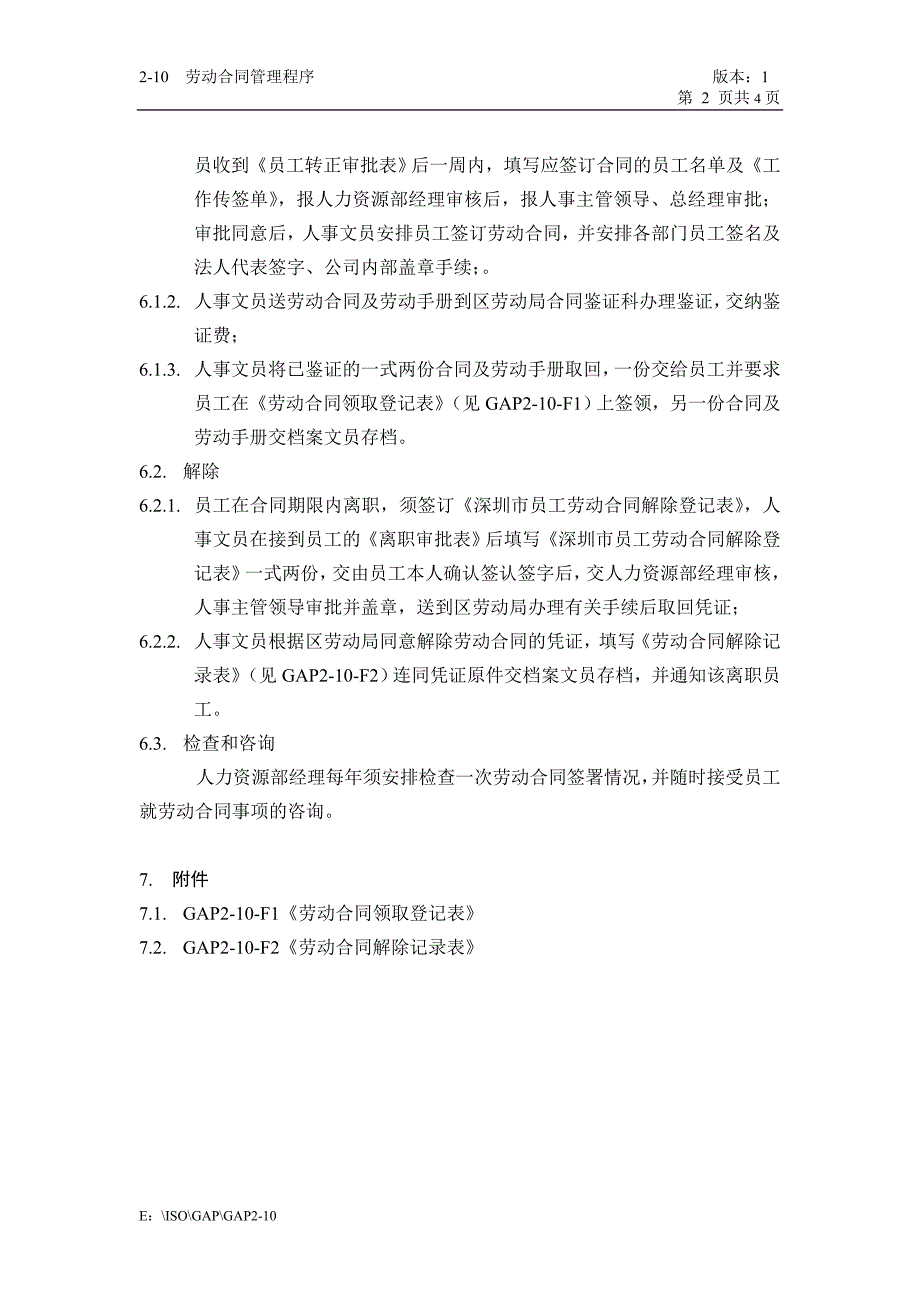 2-10 劳动合同管理程序

版本：1
第 2 页共 4 页

员收到《员工转正审批表》后一周内，填写应签订合同的员工名单及《工作传签单》，报人力资源部经理审核后，报人事主管领导、总经理审批；审批同意后，人事文员安排员工签订劳动合同，并安排各部门员工签名及法人代表签字、公司内部盖章手续；。

6.1.2. 人事文员送劳动合同及劳动手册到区劳动局合同鉴证科办理鉴证，交纳鉴证费；

6.1.3. 人事文员将已鉴证的一式两份合同及劳动手册取回，一份交给员工并要求员工在《劳动合同领取登记表》（见 GAP2-10-F1）上签领，另一份合同及劳动手册交档案文员存档。

6.2. 解除

6.2.1. 员工在合同期限内离职，须签订《深圳市员工劳动合同解除登记表》，人事文员在接到员工的《离职审批表》后填写《深圳市员工劳动合同解除登记表》一式两份，交由员工本人确认签认签字后，交人力资源部经理审核，人事主管领导审批并盖章，送到区劳动局办理有关手续后取回凭证；

6.2.2. 人事文员根据区劳动局同意解除劳动合同的凭证，填写《劳动合同解除记录表》（见 GAP2-10-F2）连同凭证原件交档案文员存档，并通知该离职员工。

6.3. 检查和咨询

人力资源部经理每年须安排检查一次劳动合同签署情况，并随时接受员工就劳动合同事项的咨询。

7. 附件

7.1. GAP2-10-F1《劳动合同领取登记表》

7.2. GAP2-10-F2《劳动合同解除记录表》

E: \ISO\GAP\GAP2-10